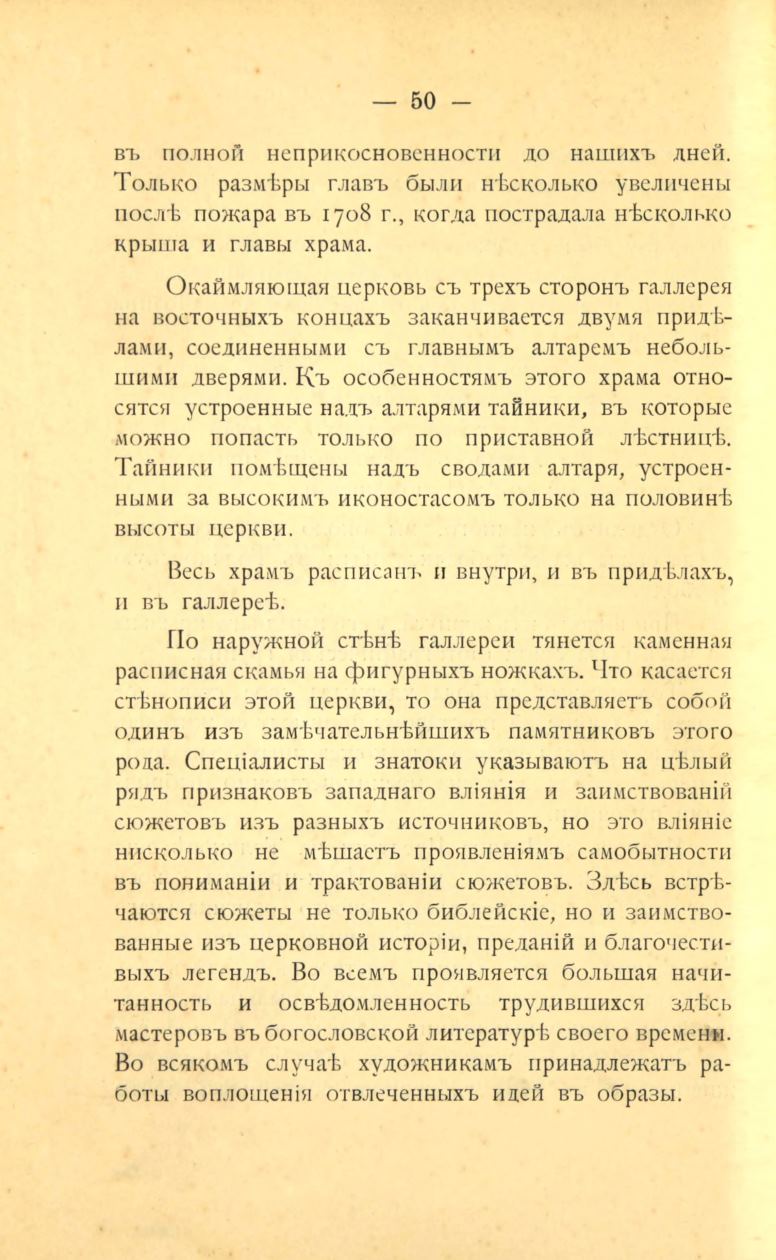 — 50 —

въ полной неприкосновенности до нашихъ дней. Только размѣры главъ были нѣсколько увеличены послѣ пожара въ 1708 г., когда пострадала нѣсколько крыша и главы храма.

Окаймляющая церковь съ трехъ сторонъ галлерея на восточныхъ концахъ заканчивается двумя придѣлами, соединенными съ главнымъ алтаремъ небольшими дверями. Къ особенностямъ этого храма относятся устроенные надъ алтарями тайники, въ которые можно попасть только по приставной лѣстницѣ. Тайники помѣщены надъ сводами алтаря, устроенными за высокимъ иконостасомъ только на половинѣ высоты церкви.

Весь храмъ расписанъ и внутри, и въ придѣлахъ, и въ галлереѣ.

По наружной стѣнѣ галлереи тянется каменная расписная скамья на фигурныхъ ножкахъ. Что касается стѣнописи этой церкви, то она представляетъ собой одинъ изъ замѣчательнѣйшихъ памятниковъ этого рода. Спеціалисты и знатоки указываютъ на цѣлый рядъ признаковъ западнаго вліянія и заимствованій сюжетовъ изъ разныхъ источниковъ, но это вліяніе нисколько не мѣшаетъ проявленіямъ самобытности въ пониманіи и трактованіи сюжетовъ. Здѣсь встрѣчаются сюжеты не только библейскіе, но и заимствованные изъ церковной исторіи, преданій и благочестивыхъ легендъ. Во всемъ проявляется большая начитанность и освѣдомленность трудившихся здѣсь мастеровъ въ богословской литературѣ своего времени. Во всякомъ случаѣ художникамъ принадлежатъ работы воплощенія отвлеченныхъ идей въ образы.